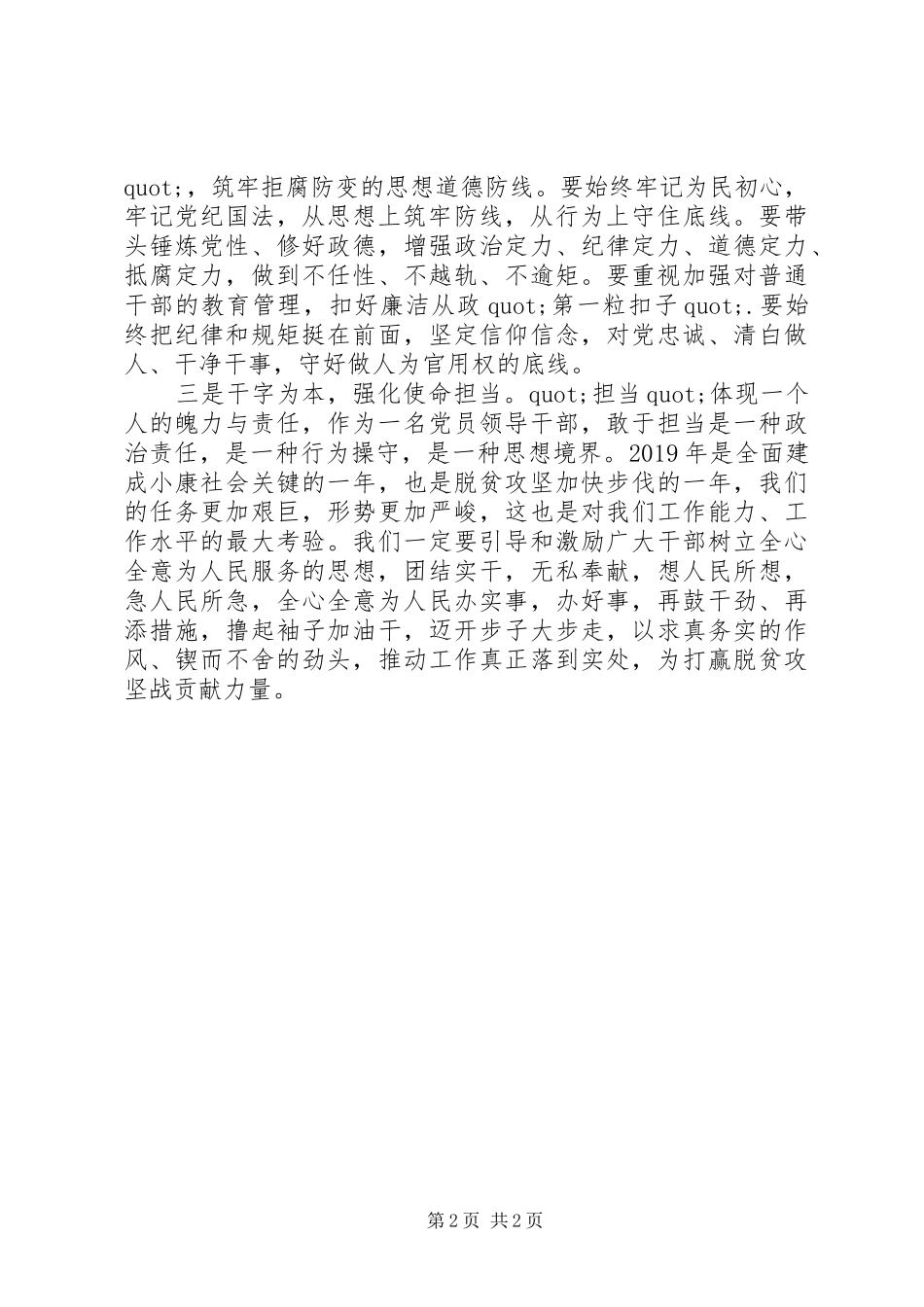 quot;，筑牢拒腐防变的思想道德防线。要始终牢记为民初心，牢记党纪国法，从思想上筑牢防线，从行为上守住底线。要带头锤炼党性、修好政德，增强政治定力、纪律定力、道德定力、抵腐定力，做到不任性、不越轨、不逾矩。要重视加强对普通干部的教育管理，扣好廉洁从政 quot;第一粒扣子 quot;.要始终把纪律和规矩挺在前面，坚定信仰信念，对党忠诚、清白做人、干净干事，守好做人为官用权的底线。

三是干字为本，强化使命担当。quot;担当 quot;体现一个人的魄力与责任，作为一名党员领导干部，敢于担当是一种政治责任，是一种行为操守，是一种思想境界。2019 年是全面建成小康社会关键的一年，也是脱贫攻坚加快步伐的一年，我们的任务更加艰巨，形势更加严峻，这也是对我们工作能力、工作水平的最大考验。我们一定要引导和激励广大干部树立全心全意为人民服务的思想，团结实干，无私奉献，想人民所想，急人民所急，全心全意为人民办实事，办好事，再鼓干劲、再添措施，撸起袖子加油干，迈开步子大步走，以求真务实的作风、锲而不舍的劲头，推动工作真正落到实处，为打赢脱贫攻坚战贡献力量。

第 2 页 共 2 页